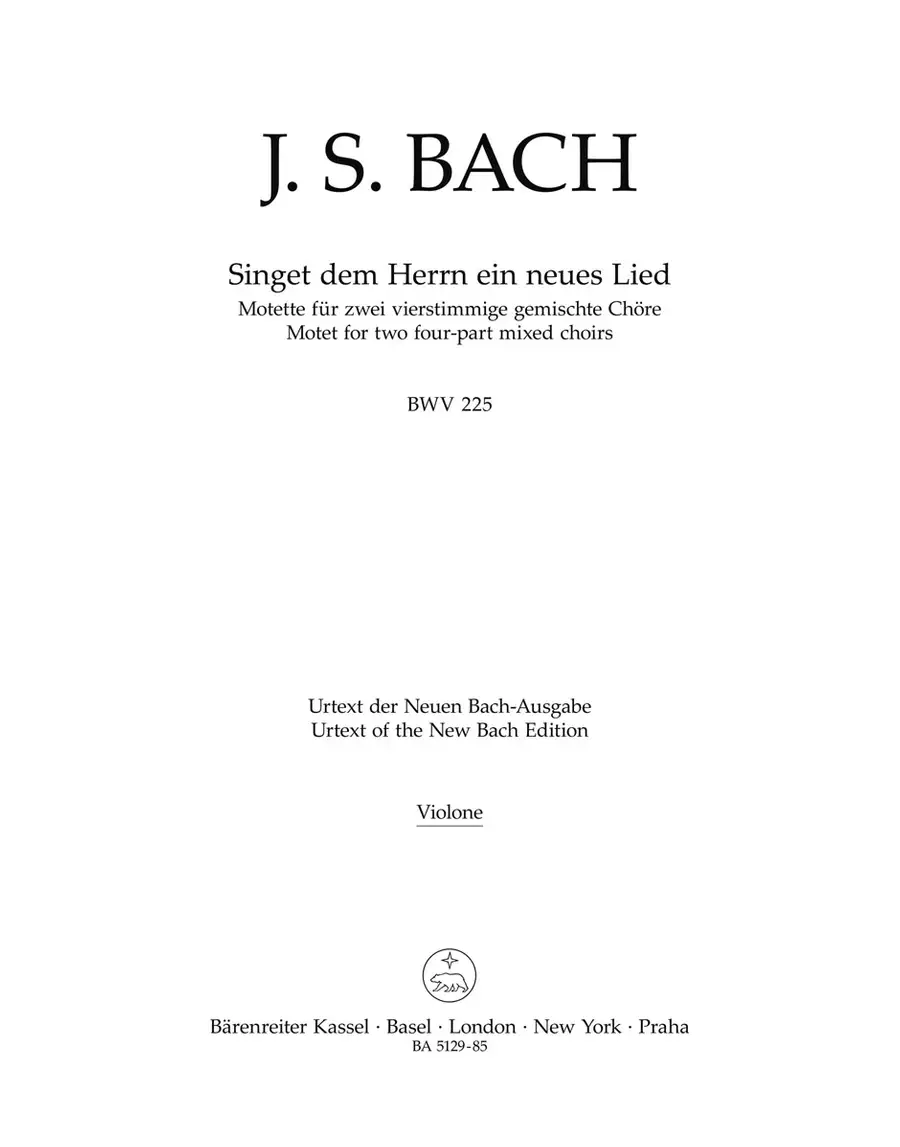 J. S. BACH

Singet dem Herrn ein neues Lied
Motette für zwei vierstimmige gemischte Chöre
Motet for two four-part mixed choirs

BWV 225

Urtext der Neuen Bach-Ausgabe
Urtext of the New Bach Edition

Violone

Bärenreiter Kassel · Basel · London · New York · Praha
BA 5129-85